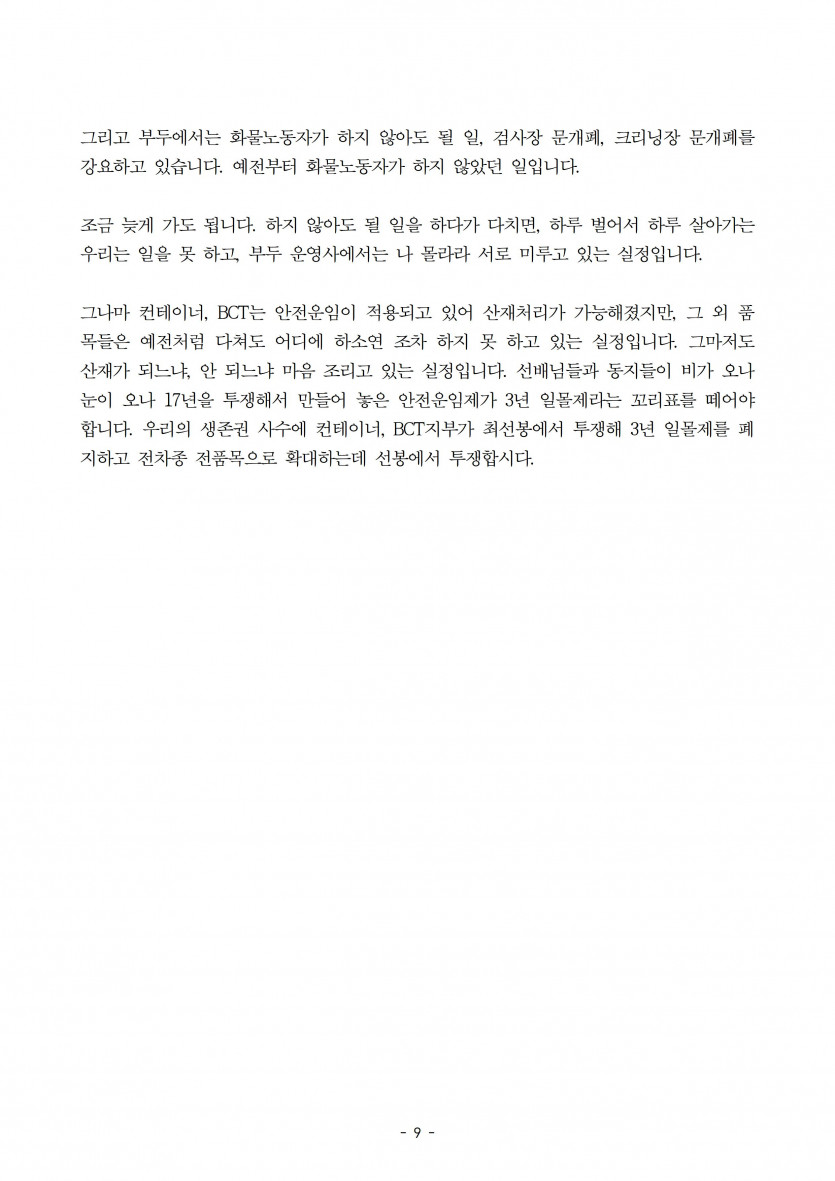 그리고 부두에서는 화물노동자가 하지 않아도 될 일, 검사장 문개폐, 크리닝장 문개폐를 강요하고 있습니다. 예전부터 화물노동자가 하지 않았던 일입니다.

조금 늦게 가도 됩니다. 하지 않아도 될 일을 하다가 다치면, 하루 벌어서 하루 살아가는 우리는 일을 못 하고, 부두 운영사에서는 나 몰라라 서로 미루고 있는 실정입니다.

그나마 컨테이너, BCT는 안전운임이 적용되고 있어 산재처리가 가능해졌지만, 그 외 품목들은 예전처럼 다쳐도 어디에 하소연 조차 하지 못 하고 있는 실정입니다. 그마저도 산재가 되느냐, 안 되느냐 마음 조리고 있는 실정입니다. 선배님들과 동지들이 비가 오나 눈이 오나 17년을 투쟁해서 만들어 놓은 안전운임제가 3년 일몰제라는 꼬리표를 떼어야 합니다. 우리의 생존권 사수에 컨테이너, BCT지부가 최선봉에서 투쟁해 3년 일몰제를 폐지하고 전차종 전품목으로 확대하는데 선봉에서 투쟁합시다.

- 9 -